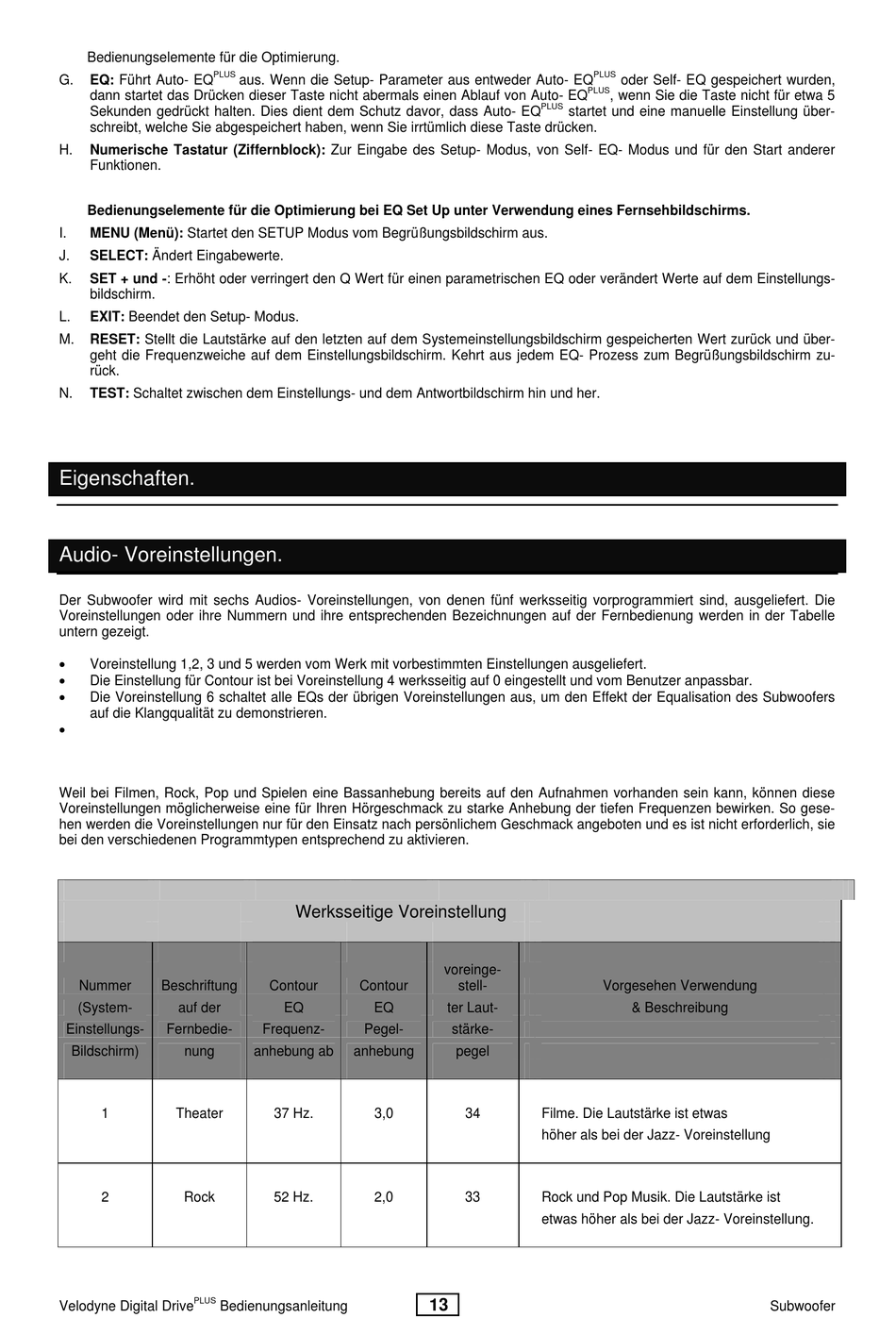 Bedienungselemente für die Optimierung.

G. **EQ:** Führt Auto- EQ$^{PLUS}$ aus. Wenn die Setup- Parameter aus entweder Auto- EQ$^{PLUS}$ oder Self- EQ gespeichert wurden, dann startet das Drücken dieser Taste nicht abermals einen Ablauf von Auto- EQ$^{PLUS}$, wenn Sie die Taste nicht für etwa 5 Sekunden gedrückt halten. Dies dient dem Schutz davor, dass Auto- EQ$^{PLUS}$ startet und eine manuelle Einstellung überschreibt, welche Sie abgespeichert haben, wenn Sie irrtümlich diese Taste drücken.

H. **Numerische Tastatur (Ziffernblock):** Zur Eingabe des Setup- Modus, von Self- EQ- Modus und für den Start anderer Funktionen.

**Bedienungselemente für die Optimierung bei EQ Set Up unter Verwendung eines Fernsehbildschirms.**

I. **MENU (Menü):** Startet den SETUP Modus vom Begrüßungsbildschirm aus.

J. **SELECT:** Ändert Eingabewerte.

K. **SET + und -**: Erhöht oder verringert den Q Wert für einen parametrischen EQ oder verändert Werte auf dem Einstellungsbildschirm.

L. **EXIT:** Beendet den Setup- Modus.

M. **RESET:** Stellt die Lautstärke auf den letzten auf dem Systemeinstellungsbildschirm gespeicherten Wert zurück und übergeht die Frequenzweiche auf dem Einstellungsbildschirm. Kehrt aus jedem EQ- Prozess zum Begrüßungsbildschirm zurück.

N. **TEST:** Schaltet zwischen dem Einstellungs- und dem Antwortbildschirm hin und her.

Eigenschaften.

Audio- Voreinstellungen.

Der Subwoofer wird mit sechs Audios- Voreinstellungen, von denen fünf werksseitig vorprogrammiert sind, ausgeliefert. Die Voreinstellungen oder ihre Nummern und ihre entsprechenden Bezeichnungen auf der Fernbedienung werden in der Tabelle untern gezeigt.

• Voreinstellung 1,2, 3 und 5 werden vom Werk mit vorbestimmten Einstellungen ausgeliefert.
• Die Einstellung für Contour ist bei Voreinstellung 4 werksseitig auf 0 eingestellt und vom Benutzer anpassbar.
• Die Voreinstellung 6 schaltet alle EQs der übrigen Voreinstellungen aus, um den Effekt der Equalisation des Subwoofers auf die Klangqualität zu demonstrieren.
•

Weil bei Filmen, Rock, Pop und Spielen eine Bassanhebung bereits auf den Aufnahmen vorhanden sein kann, können diese Voreinstellungen möglicherweise eine für Ihren Hörgeschmack zu starke Anhebung der tiefen Frequenzen bewirken. So gesehen werden die Voreinstellungen nur für den Einsatz nach persönlichem Geschmack angeboten und es ist nicht erforderlich, sie bei den verschiedenen Programmtypen entsprechend zu aktivieren.

Werksseitige Voreinstellung

| Nummer (System-Einstellungs-Bildschirm) | Beschriftung auf der Fernbedienung | Contour EQ Frequenzanhebung ab | Contour EQ Pegelanhebung | voreingestellter Lautstärkepegel | Vorgesehen Verwendung & Beschreibung |
|---|---|---|---|---|---|
| 1 | Theater | 37 Hz. | 3,0 | 34 | Filme. Die Lautstärke ist etwas höher als bei der Jazz- Voreinstellung |
| 2 | Rock | 52 Hz. | 2,0 | 33 | Rock und Pop Musik. Die Lautstärke ist etwas höher als bei der Jazz- Voreinstellung. |

Velodyne Digital Drive$^{PLUS}$ Bedienungsanleitung 13 Subwoofer